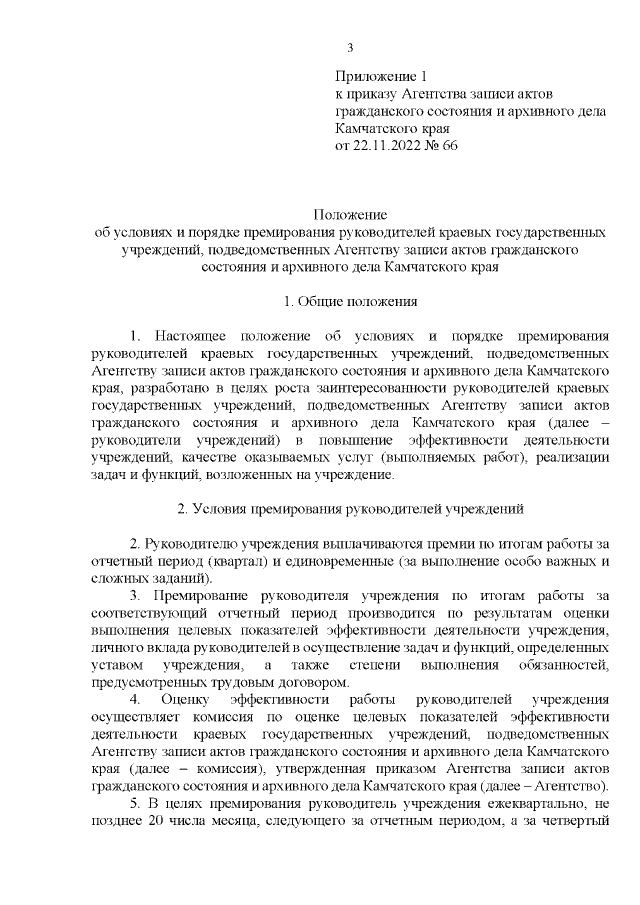 3

Приложение 1
к приказу Агентства записи актов гражданского состояния и архивного дела Камчатского края
от 22.11.2022 № 66

Положение
об условиях и порядке премирования руководителей краевых государственных учреждений, подведомственных Агентству записи актов гражданского состояния и архивного дела Камчатского края

1. Общие положения

1. Настоящее положение об условиях и порядке премирования руководителей краевых государственных учреждений, подведомственных Агентству записи актов гражданского состояния и архивного дела Камчатского края, разработано в целях роста заинтересованности руководителей краевых государственных учреждений, подведомственных Агентству записи актов гражданского состояния и архивного дела Камчатского края (далее – руководители учреждений) в повышение эффективности деятельности учреждений, качестве оказываемых услуг (выполняемых работ), реализации задач и функций, возложенных на учреждение.

2. Условия премирования руководителей учреждений

2. Руководителю учреждения выплачиваются премии по итогам работы за отчетный период (квартал) и единовременные (за выполнение особо важных и сложных заданий).
3. Премирование руководителя учреждения по итогам работы за соответствующий отчетный период производится по результатам оценки выполнения целевых показателей эффективности деятельности учреждения, личного вклада руководителей в осуществление задач и функций, определенных уставом учреждения, а также степени выполнения обязанностей, предусмотренных трудовым договором.
4. Оценку эффективности работы руководителей учреждения осуществляет комиссия по оценке целевых показателей эффективности деятельности краевых государственных учреждений, подведомственных Агентству записи актов гражданского состояния и архивного дела Камчатского края (далее – комиссия), утвержденная приказом Агентства записи актов гражданского состояния и архивного дела Камчатского края (далее – Агентство).
5. В целях премирования руководитель учреждения ежеквартально, не позднее 20 числа месяца, следующего за отчетным периодом, а за четвертый